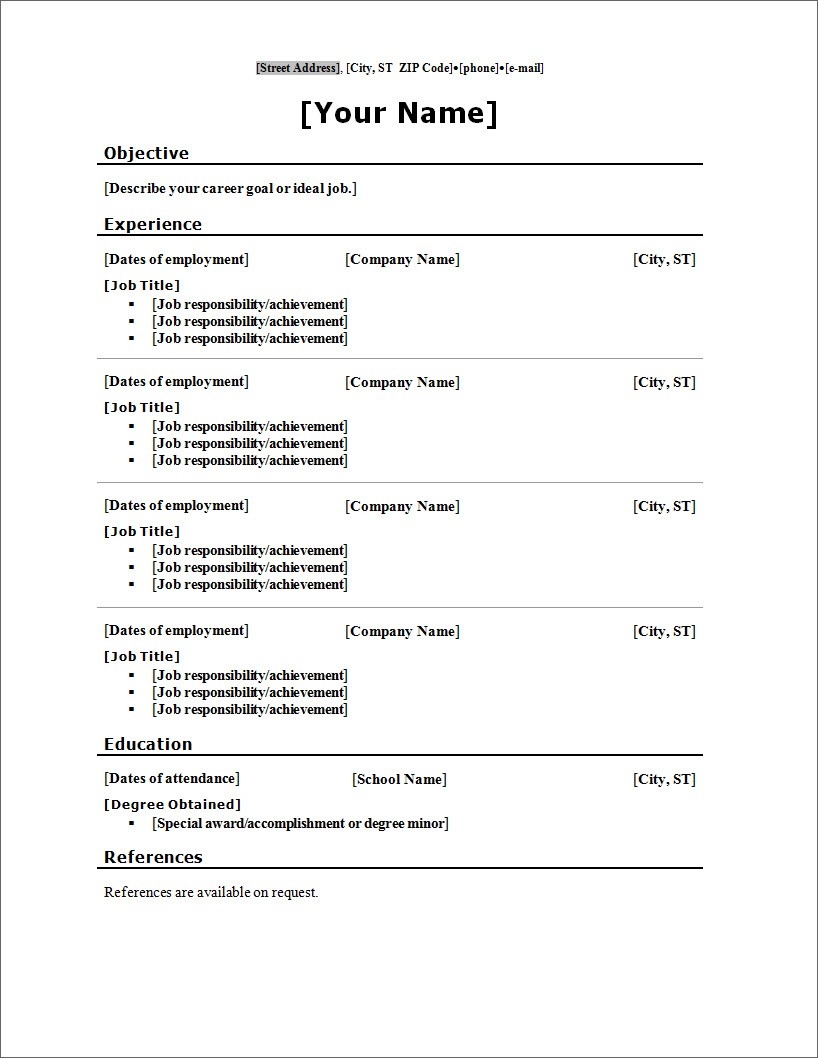 [Street Address], [City, ST ZIP Code]•[phone]•[e-mail]

[Your Name]

Objective

[Describe your career goal or ideal job.]

Experience

[Dates of employment] [Company Name] [City, ST]

[Job Title]
• [Job responsibility/achievement]
• [Job responsibility/achievement]
• [Job responsibility/achievement]

[Dates of employment] [Company Name] [City, ST]

[Job Title]
• [Job responsibility/achievement]
• [Job responsibility/achievement]
• [Job responsibility/achievement]

[Dates of employment] [Company Name] [City, ST]

[Job Title]
• [Job responsibility/achievement]
• [Job responsibility/achievement]
• [Job responsibility/achievement]

[Dates of employment] [Company Name] [City, ST]

[Job Title]
• [Job responsibility/achievement]
• [Job responsibility/achievement]
• [Job responsibility/achievement]

Education

[Dates of attendance] [School Name] [City, ST]

[Degree Obtained]
• [Special award/accomplishment or degree minor]

References

References are available on request.